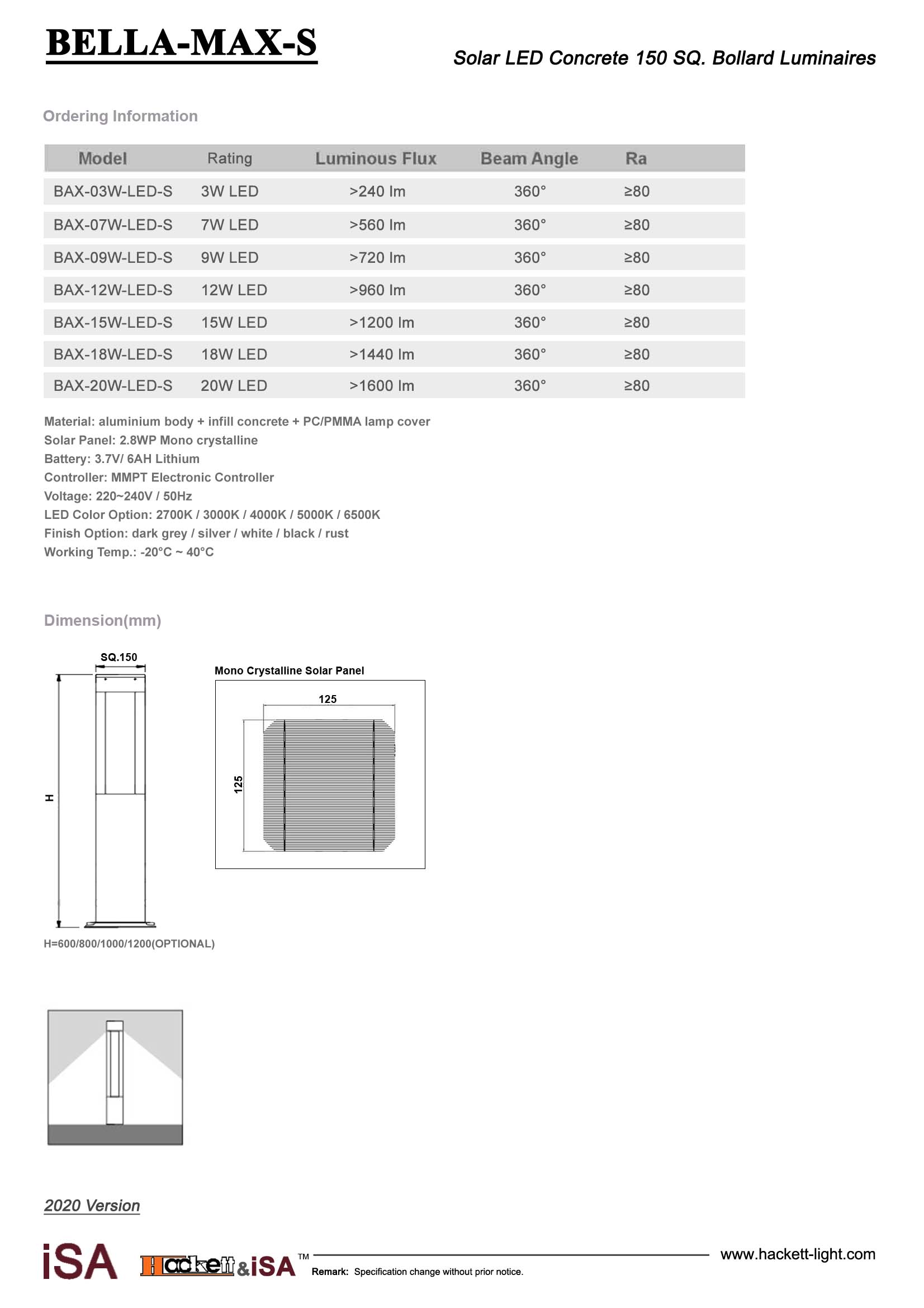 BELLA-MAX-S

Solar LED Concrete 150 SQ. Bollard Luminaires

Ordering Information

| Model | Rating | Luminous Flux | Beam Angle | Ra |
|---|---|---|---|---|
| BAX-03W-LED-S | 3W LED | >240 lm | 360° | ≥80 |
| BAX-07W-LED-S | 7W LED | >560 lm | 360° | ≥80 |
| BAX-09W-LED-S | 9W LED | >720 lm | 360° | ≥80 |
| BAX-12W-LED-S | 12W LED | >960 lm | 360° | ≥80 |
| BAX-15W-LED-S | 15W LED | >1200 lm | 360° | ≥80 |
| BAX-18W-LED-S | 18W LED | >1440 lm | 360° | ≥80 |
| BAX-20W-LED-S | 20W LED | >1600 lm | 360° | ≥80 |

Material: aluminium body + infill concrete + PC/PMMA lamp cover
Solar Panel: 2.8WP Mono crystalline
Battery: 3.7V/ 6AH Lithium
Controller: MMPT Electronic Controller
Voltage: 220~240V / 50Hz
LED Color Option: 2700K / 3000K / 4000K / 5000K / 6500K
Finish Option: dark grey / silver / white / black / rust
Working Temp.: -20°C ~ 40°C

Dimension(mm)

SQ.150

H

H=600/800/1000/1200(OPTIONAL)

Mono Crystalline Solar Panel

125

125

2020 Version

iSA Hackett&iSA™

Remark: Specification change without prior notice.

www.hackett-light.com